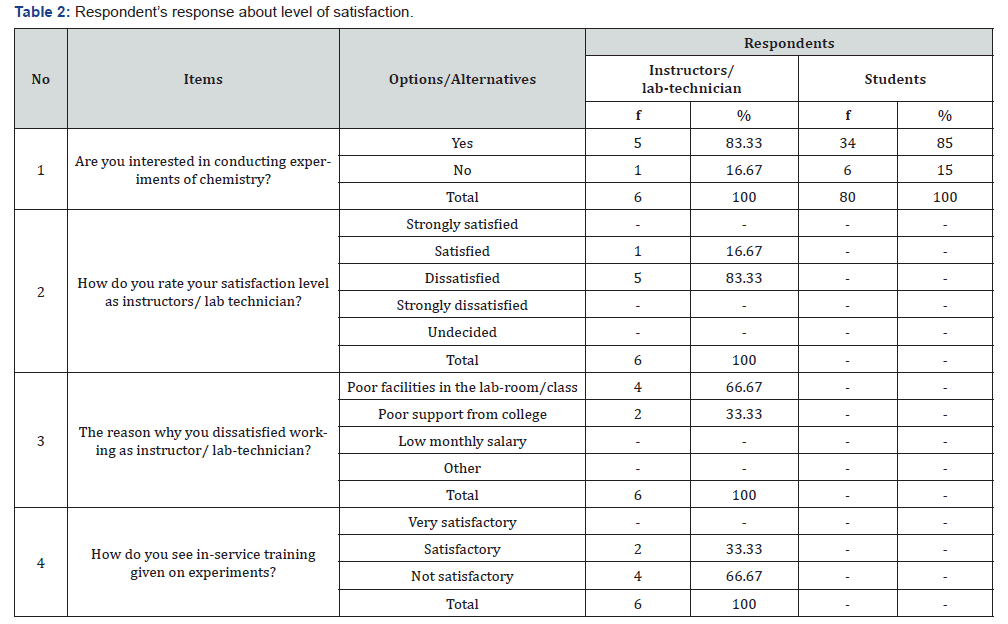 Table 2: Respondent's response about level of satisfaction.

| No | Items | Options/Alternatives | Respondents | | | |
|---|---|---|---|---|---|---|
| | | | Instructors/ lab-technician | | Students | |
| | | | f | % | f | % |
| 1 | Are you interested in conducting experiments of chemistry? | Yes | 5 | 83.33 | 34 | 85 |
| | | No | 1 | 16.67 | 6 | 15 |
| | | Total | 6 | 100 | 80 | 100 |
| 2 | How do you rate your satisfaction level as instructors/ lab technician? | Strongly satisfied | - | - | - | - |
| | | Satisfied | 1 | 16.67 | - | - |
| | | Dissatisfied | 5 | 83.33 | - | - |
| | | Strongly dissatisfied | - | - | - | - |
| | | Undecided | - | - | - | - |
| | | Total | 6 | 100 | - | - |
| 3 | The reason why you dissatisfied working as instructor/ lab-technician? | Poor facilities in the lab-room/class | 4 | 66.67 | - | - |
| | | Poor support from college | 2 | 33.33 | - | - |
| | | Low monthly salary | - | - | - | - |
| | | Other | - | - | - | - |
| | | Total | 6 | 100 | - | - |
| 4 | How do you see in-service training given on experiments? | Very satisfactory | - | - | - | - |
| | | Satisfactory | 2 | 33.33 | - | - |
| | | Not satisfactory | 4 | 66.67 | - | - |
| | | Total | 6 | 100 | - | - |